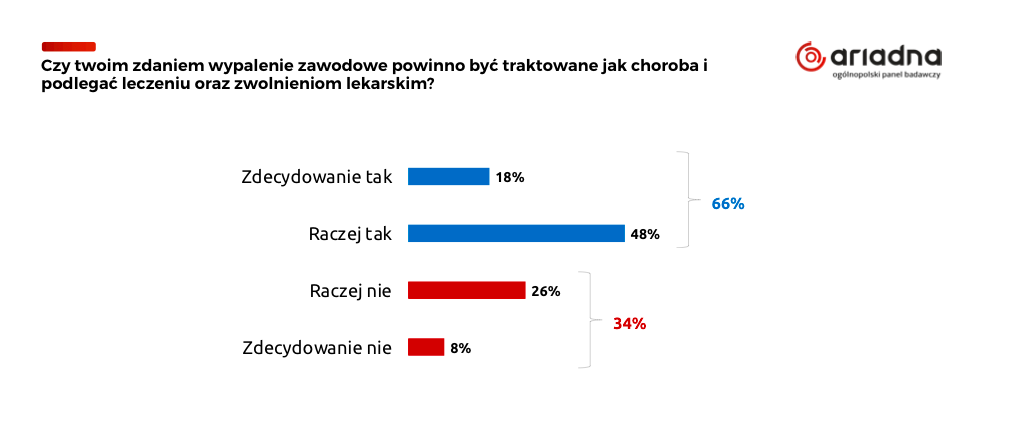 Czy twoim zdaniem wypalenie zawodowe powinno być traktowane jak choroba i podlegać leczeniu oraz zwolnieniom lekarskim?

ariadna
ogólnopolski panel badawczy

Zdecydowanie tak 18%

Raczej tak 48%

66%

Raczej nie 26%

Zdecydowanie nie 8%

34%